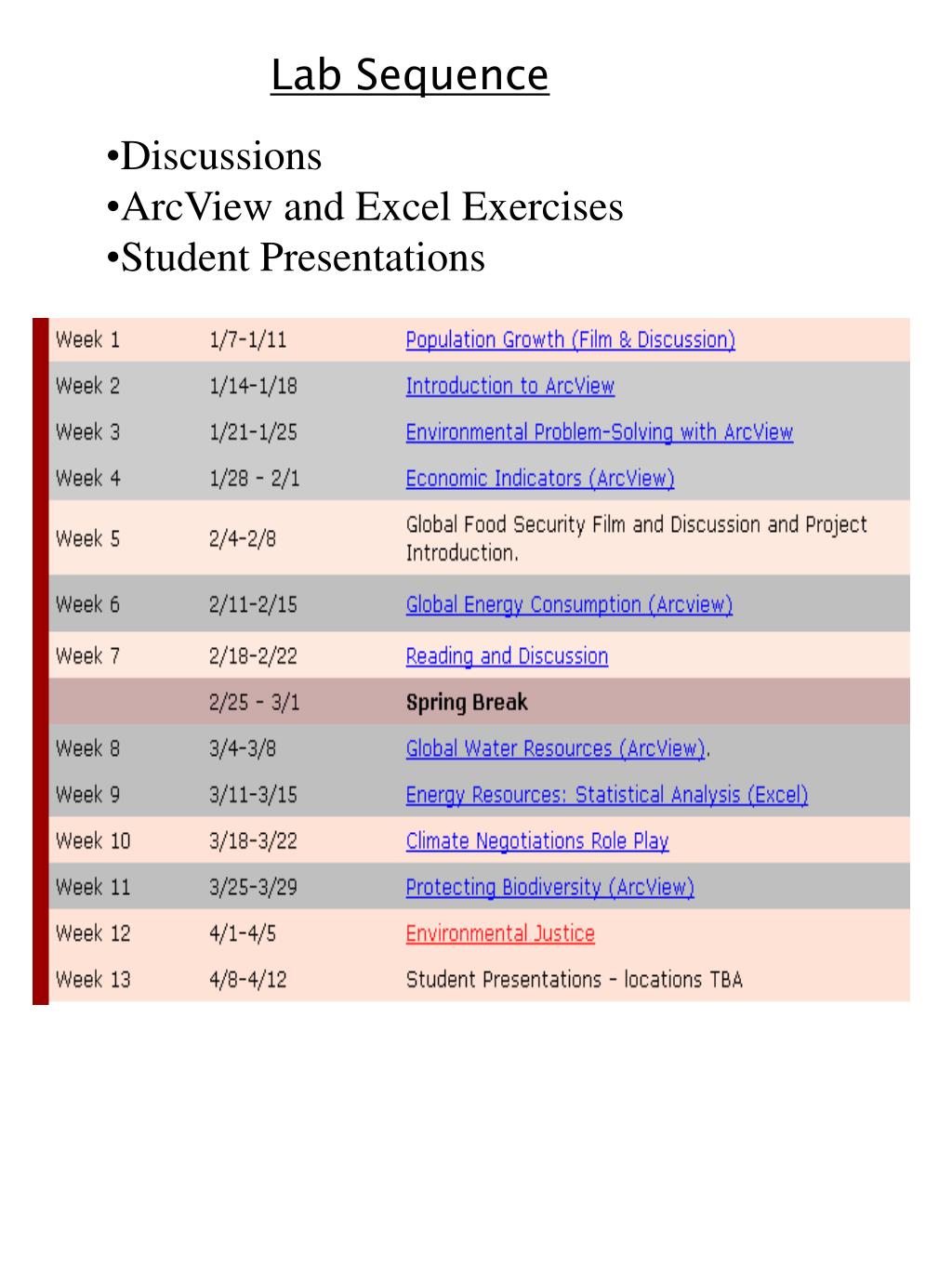 Lab Sequence

•Discussions
•ArcView and Excel Exercises
•Student Presentations

| | | |
|---|---|---|
| Week 1 | 1/7-1/11 | Population Growth (Film & Discussion) |
| Week 2 | 1/14-1/18 | Introduction to ArcView |
| Week 3 | 1/21-1/25 | Environmental Problem-Solving with ArcView |
| Week 4 | 1/28 - 2/1 | Economic Indicators (ArcView) |
| Week 5 | 2/4-2/8 | Global Food Security Film and Discussion and Project Introduction. |
| Week 6 | 2/11-2/15 | Global Energy Consumption (Arcview) |
| Week 7 | 2/18-2/22 | Reading and Discussion |
| | 2/25 - 3/1 | Spring Break |
| Week 8 | 3/4-3/8 | Global Water Resources (ArcView). |
| Week 9 | 3/11-3/15 | Energy Resources: Statistical Analysis (Excel) |
| Week 10 | 3/18-3/22 | Climate Negotiations Role Play |
| Week 11 | 3/25-3/29 | Protecting Biodiversity (ArcView) |
| Week 12 | 4/1-4/5 | Environmental Justice |
| Week 13 | 4/8-4/12 | Student Presentations - locations TBA |